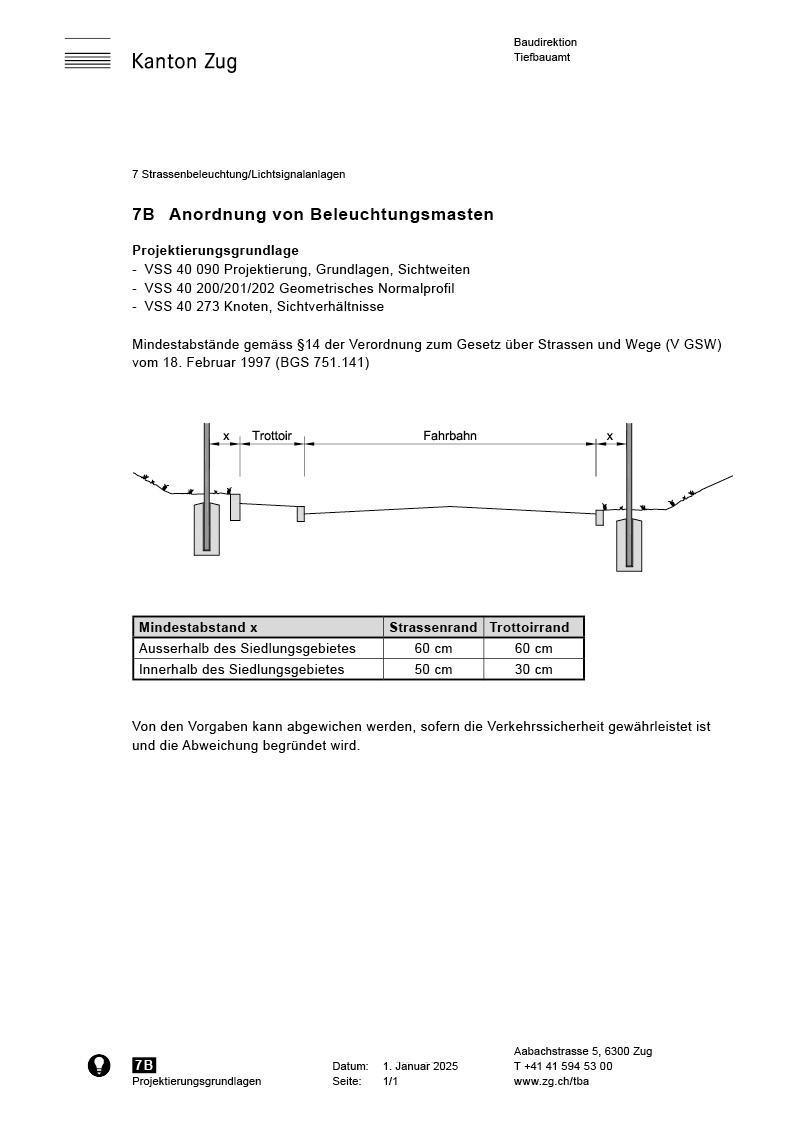 Kanton Zug

Baudirektion
Tiefbauamt

7 Strassenbeleuchtung/Lichtsignalanlagen

7B Anordnung von Beleuchtungsmasten

Projektierungsgrundlage
- VSS 40 090 Projektierung, Grundlagen, Sichtweiten
- VSS 40 200/201/202 Geometrisches Normalprofil
- VSS 40 273 Knoten, Sichtverhältnisse

Mindestabstände gemäss §14 der Verordnung zum Gesetz über Strassen und Wege (V GSW) vom 18. Februar 1997 (BGS 751.141)

x Trottoir Fahrbahn x

| Mindestabstand x | Strassenrand | Trottoirrand |
|---|---|---|
| Ausserhalb des Siedlungsgebietes | 60 cm | 60 cm |
| Innerhalb des Siedlungsgebietes | 50 cm | 30 cm |

Von den Vorgaben kann abgewichen werden, sofern die Verkehrssicherheit gewährleistet ist und die Abweichung begründet wird.

7B
Projektierungsgrundlagen

Datum: 1. Januar 2025
Seite: 1/1

Aabachstrasse 5, 6300 Zug
T +41 41 594 53 00
www.zg.ch/tba